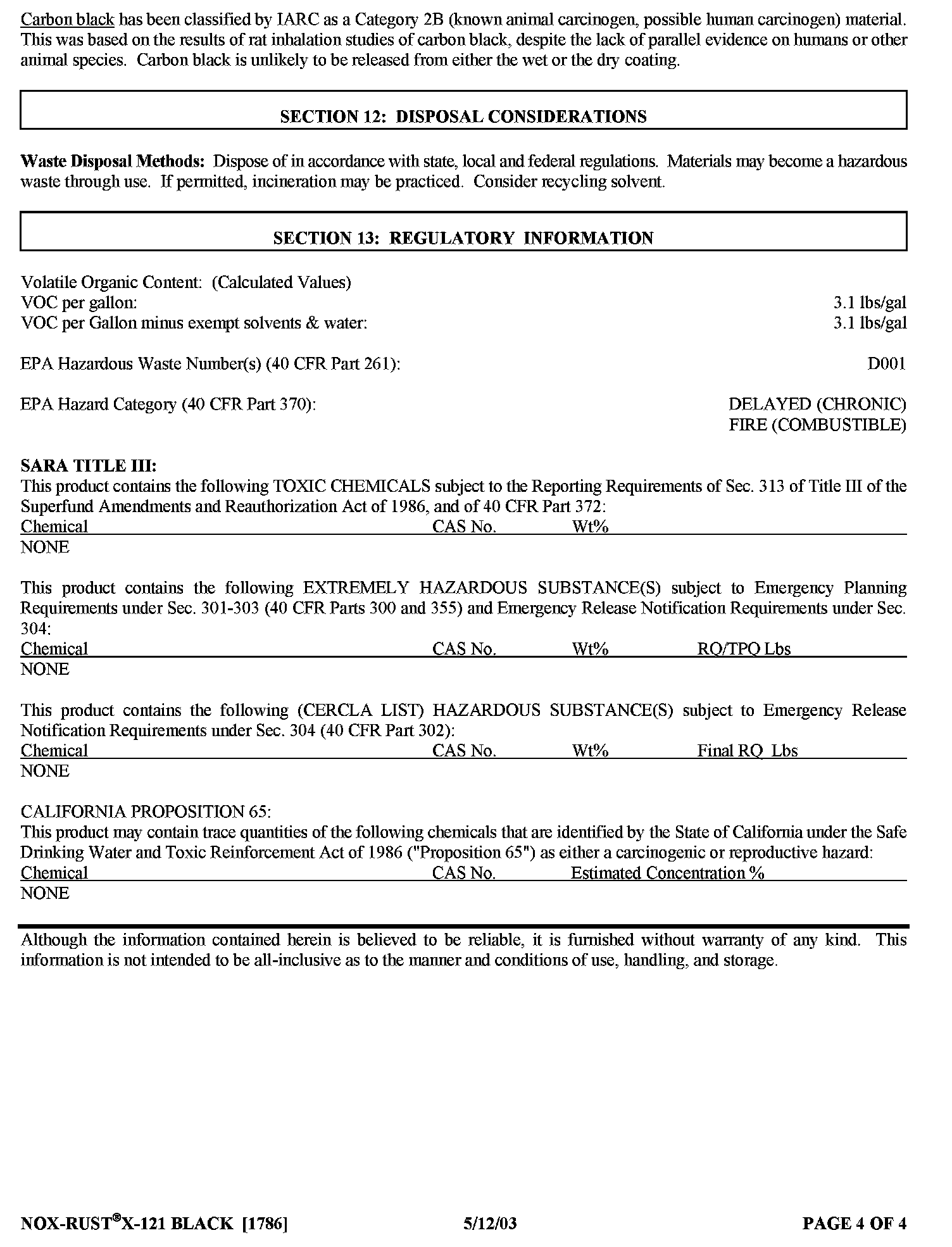 Carbon black has been classified by IARC as a Category 2B (known animal carcinogen, possible human carcinogen) material. This was based on the results of rat inhalation studies of carbon black, despite the lack of parallel evidence on humans or other animal species. Carbon black is unlikely to be released from either the wet or the dry coating.

SECTION 12: DISPOSAL CONSIDERATIONS

Waste Disposal Methods: Dispose of in accordance with state, local and federal regulations. Materials may become a hazardous waste through use. If permitted, incineration may be practiced. Consider recycling solvent.

SECTION 13: REGULATORY INFORMATION

Volatile Organic Content: (Calculated Values)
VOC per gallon: 3.1 lbs/gal
VOC per Gallon minus exempt solvents & water: 3.1 lbs/gal

EPA Hazardous Waste Number(s) (40 CFR Part 261): D001

EPA Hazard Category (40 CFR Part 370): DELAYED (CHRONIC)
FIRE (COMBUSTIBLE)

SARA TITLE III:
This product contains the following TOXIC CHEMICALS subject to the Reporting Requirements of Sec. 313 of Title III of the Superfund Amendments and Reauthorization Act of 1986, and of 40 CFR Part 372:

| Chemical | CAS No. | Wt% |
|---|---|---|
| NONE | | |

This product contains the following EXTREMELY HAZARDOUS SUBSTANCE(S) subject to Emergency Planning Requirements under Sec. 301-303 (40 CFR Parts 300 and 355) and Emergency Release Notification Requirements under Sec. 304:

| Chemical | CAS No. | Wt% | RQ/TPQ Lbs |
|---|---|---|---|
| NONE | | | |

This product contains the following (CERCLA LIST) HAZARDOUS SUBSTANCE(S) subject to Emergency Release Notification Requirements under Sec. 304 (40 CFR Part 302):

| Chemical | CAS No. | Wt% | Final RQ Lbs |
|---|---|---|---|
| NONE | | | |

CALIFORNIA PROPOSITION 65:
This product may contain trace quantities of the following chemicals that are identified by the State of California under the Safe Drinking Water and Toxic Reinforcement Act of 1986 ("Proposition 65") as either a carcinogenic or reproductive hazard:

| Chemical | CAS No. | Estimated Concentration % |
|---|---|---|
| NONE | | |

Although the information contained herein is believed to be reliable, it is furnished without warranty of any kind. This information is not intended to be all-inclusive as to the manner and conditions of use, handling, and storage.

NOX-RUST®X-121 BLACK [1786] 5/12/03 PAGE 4 OF 4